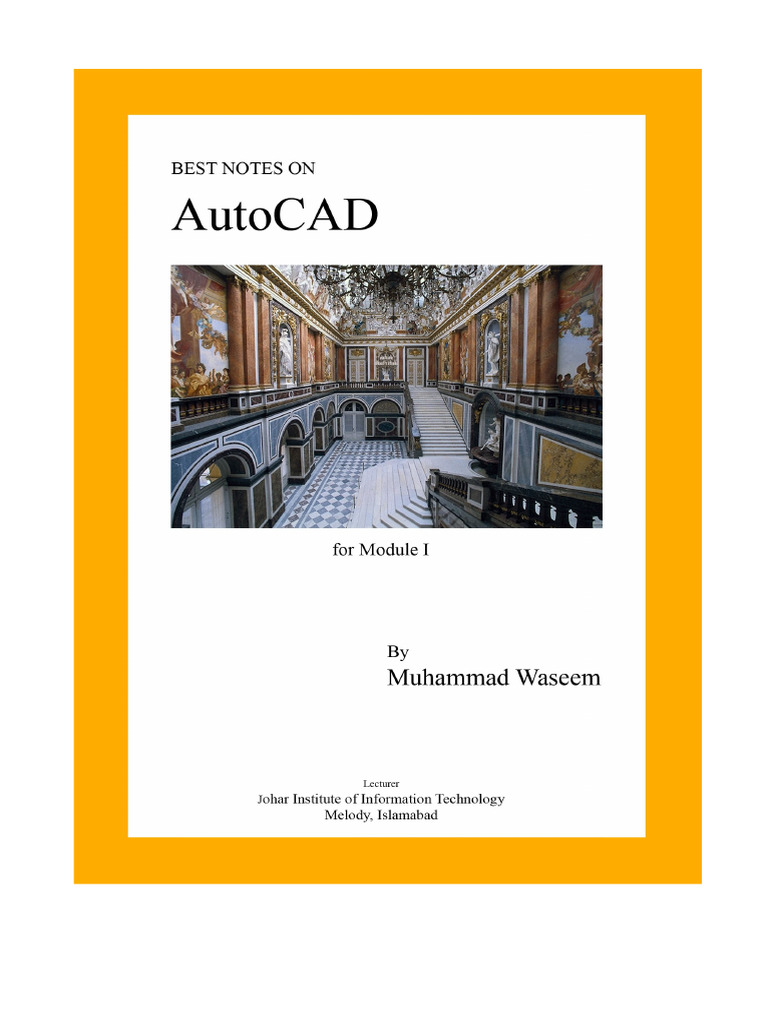 BEST NOTES ON

AutoCAD

for Module I

By
Muhammad Waseem

Lecturer
Johar Institute of Information Technology
Melody, Islamabad